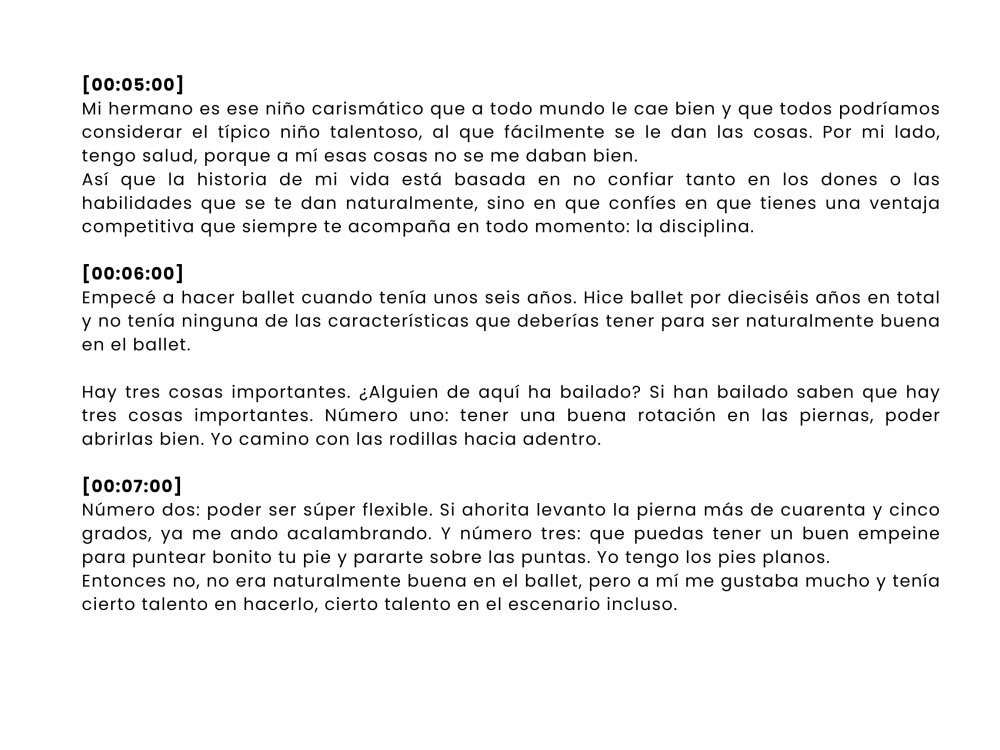 [00:05:00]
Mi hermano es ese niño carismático que a todo mundo le cae bien y que todos podríamos considerar el típico niño talentoso, al que fácilmente se le dan las cosas. Por mi lado, tengo salud, porque a mí esas cosas no se me daban bien.
Así que la historia de mi vida está basada en no confiar tanto en los dones o las habilidades que se te dan naturalmente, sino en que confíes en que tienes una ventaja competitiva que siempre te acompaña en todo momento: la disciplina.

[00:06:00]
Empecé a hacer ballet cuando tenía unos seis años. Hice ballet por dieciséis años en total y no tenía ninguna de las características que deberías tener para ser naturalmente buena en el ballet.

Hay tres cosas importantes. ¿Alguien de aquí ha bailado? Si han bailado saben que hay tres cosas importantes. Número uno: tener una buena rotación en las piernas, poder abrirlas bien. Yo camino con las rodillas hacia adentro.

[00:07:00]
Número dos: poder ser súper flexible. Si ahorita levanto la pierna más de cuarenta y cinco grados, ya me ando acalambrando. Y número tres: que puedas tener un buen empeine para puntear bonito tu pie y pararte sobre las puntas. Yo tengo los pies planos.
Entonces no, no era naturalmente buena en el ballet, pero a mí me gustaba mucho y tenía cierto talento en hacerlo, cierto talento en el escenario incluso.